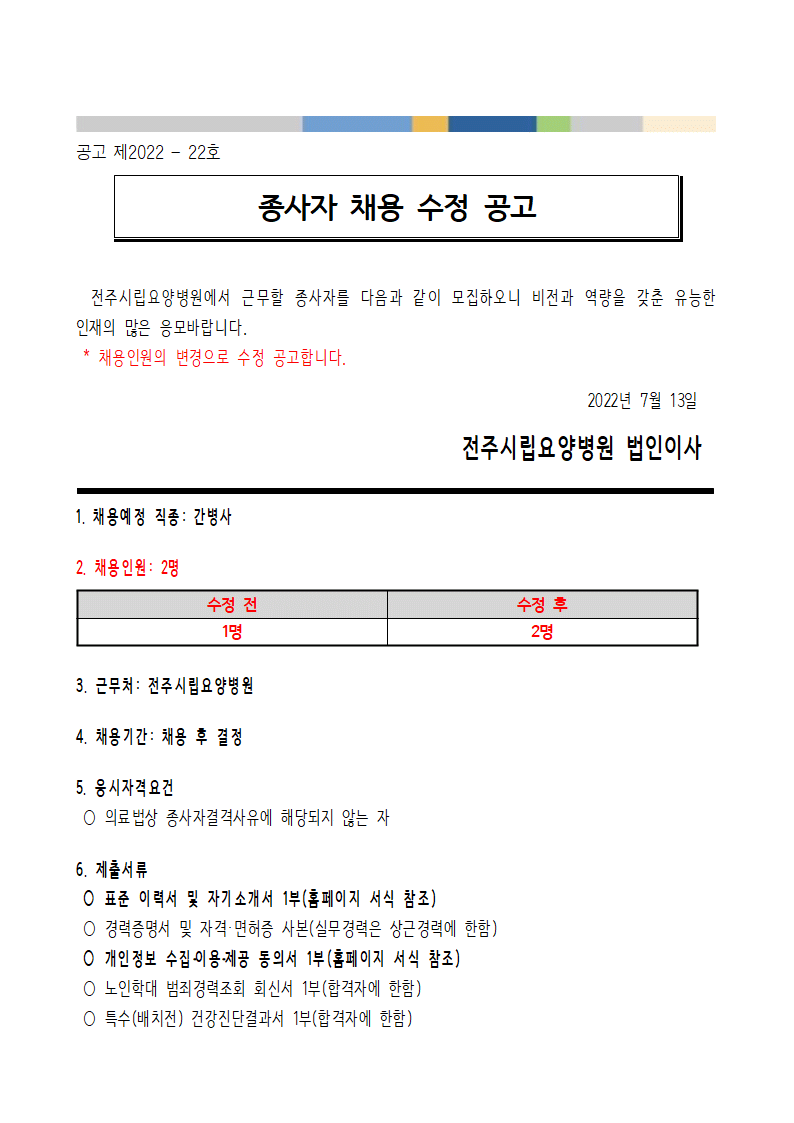 공고 제2022 - 22호

종사자 채용 수정 공고

전주시립요양병원에서 근무할 종사자를 다음과 같이 모집하오니 비전과 역량을 갖춘 유능한 인재의 많은 응모바랍니다.
* 채용인원의 변경으로 수정 공고합니다.

2022년 7월 13일

전주시립요양병원 법인이사

1. 채용예정 직종: 간병사

2. 채용인원: 2명

| 수정 전 | 수정 후 |
|---|---|
| 1명 | 2명 |

3. 근무처: 전주시립요양병원

4. 채용기간: 채용 후 결정

5. 응시자격요건
○ 의료법상 종사자결격사유에 해당되지 않는 자

6. 제출서류
○ 표준 이력서 및 자기소개서 1부(홈페이지 서식 참조)
○ 경력증명서 및 자격·면허증 사본(실무경력은 상근경력에 한함)
○ 개인정보 수집·이용·제공 동의서 1부(홈페이지 서식 참조)
○ 노인학대 범죄경력조회 회신서 1부(합격자에 한함)
○ 특수(배치전) 건강진단결과서 1부(합격자에 한함)